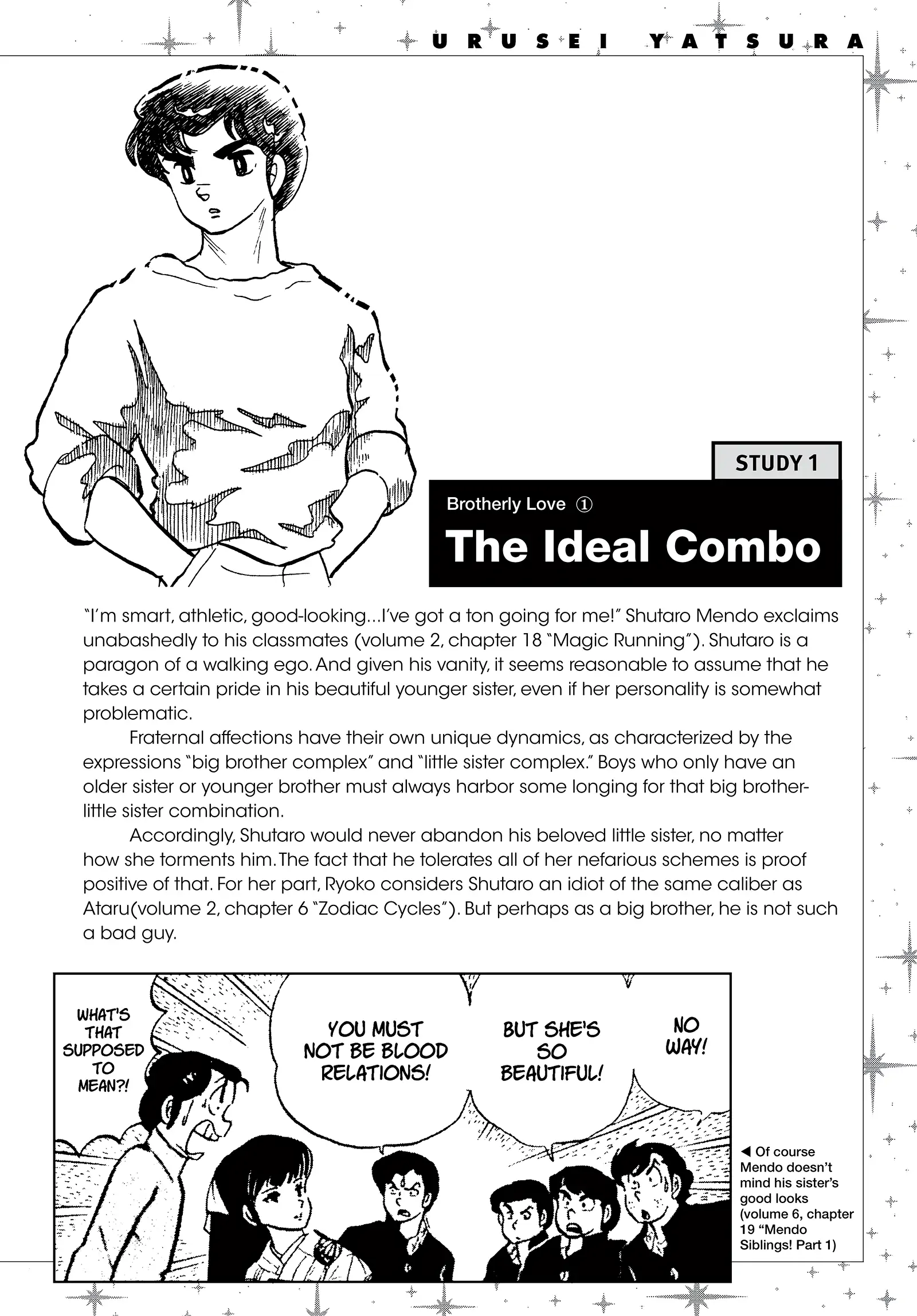 URUSEI YATSURA

STUDY 1

Brotherly Love ①

The Ideal Combo

"I'm smart, athletic, good-looking...I've got a ton going for me!" Shutaro Mendo exclaims unabashedly to his classmates (volume 2, chapter 18 "Magic Running"). Shutaro is a paragon of a walking ego. And given his vanity, it seems reasonable to assume that he takes a certain pride in his beautiful younger sister, even if her personality is somewhat problematic.

Fraternal affections have their own unique dynamics, as characterized by the expressions "big brother complex" and "little sister complex." Boys who only have an older sister or younger brother must always harbor some longing for that big brother-little sister combination.

Accordingly, Shutaro would never abandon his beloved little sister, no matter how she torments him. The fact that he tolerates all of her nefarious schemes is proof positive of that. For her part, Ryoko considers Shutaro an idiot of the same caliber as Ataru(volume 2, chapter 6 "Zodiac Cycles"). But perhaps as a big brother, he is not such a bad guy.

WHAT'S THAT SUPPOSED TO MEAN?!

YOU MUST NOT BE BLOOD RELATIONS!

BUT SHE'S SO BEAUTIFUL!

NO WAY!

◀ Of course Mendo doesn't mind his sister's good looks (volume 6, chapter 19 "Mendo Siblings! Part 1)